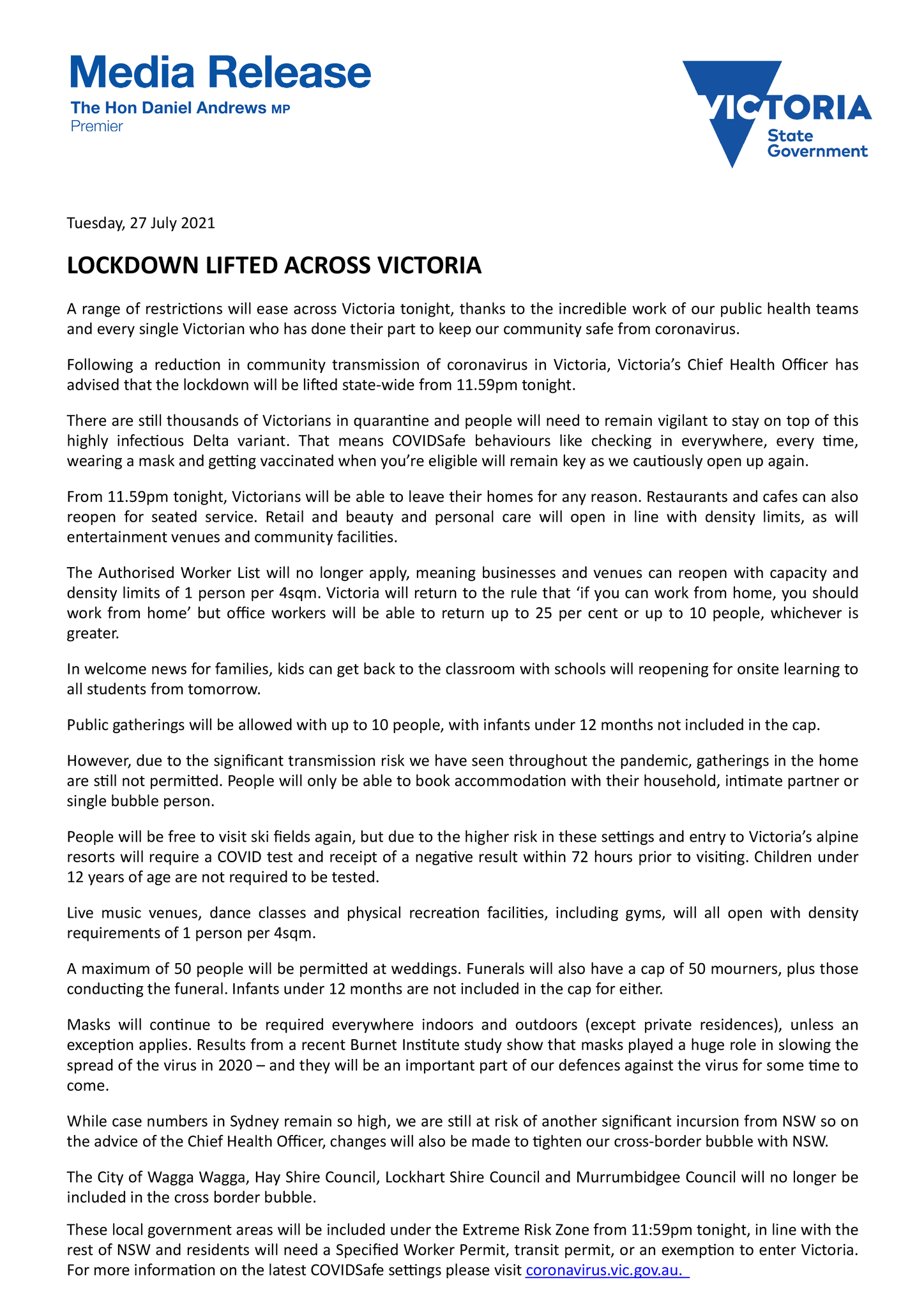 Media Release
The Hon Daniel Andrews MP
Premier

VICTORIA
State Government

Tuesday, 27 July 2021

LOCKDOWN LIFTED ACROSS VICTORIA

A range of restrictions will ease across Victoria tonight, thanks to the incredible work of our public health teams and every single Victorian who has done their part to keep our community safe from coronavirus.

Following a reduction in community transmission of coronavirus in Victoria, Victoria's Chief Health Officer has advised that the lockdown will be lifted state-wide from 11.59pm tonight.

There are still thousands of Victorians in quarantine and people will need to remain vigilant to stay on top of this highly infectious Delta variant. That means COVIDSafe behaviours like checking in everywhere, every time, wearing a mask and getting vaccinated when you're eligible will remain key as we cautiously open up again.

From 11.59pm tonight, Victorians will be able to leave their homes for any reason. Restaurants and cafes can also reopen for seated service. Retail and beauty and personal care will open in line with density limits, as will entertainment venues and community facilities.

The Authorised Worker List will no longer apply, meaning businesses and venues can reopen with capacity and density limits of 1 person per 4sqm. Victoria will return to the rule that 'if you can work from home, you should work from home' but office workers will be able to return up to 25 per cent or up to 10 people, whichever is greater.

In welcome news for families, kids can get back to the classroom with schools will reopening for onsite learning to all students from tomorrow.

Public gatherings will be allowed with up to 10 people, with infants under 12 months not included in the cap.

However, due to the significant transmission risk we have seen throughout the pandemic, gatherings in the home are still not permitted. People will only be able to book accommodation with their household, intimate partner or single bubble person.

People will be free to visit ski fields again, but due to the higher risk in these settings and entry to Victoria's alpine resorts will require a COVID test and receipt of a negative result within 72 hours prior to visiting. Children under 12 years of age are not required to be tested.

Live music venues, dance classes and physical recreation facilities, including gyms, will all open with density requirements of 1 person per 4sqm.

A maximum of 50 people will be permitted at weddings. Funerals will also have a cap of 50 mourners, plus those conducting the funeral. Infants under 12 months are not included in the cap for either.

Masks will continue to be required everywhere indoors and outdoors (except private residences), unless an exception applies. Results from a recent Burnet Institute study show that masks played a huge role in slowing the spread of the virus in 2020 – and they will be an important part of our defences against the virus for some time to come.

While case numbers in Sydney remain so high, we are still at risk of another significant incursion from NSW so on the advice of the Chief Health Officer, changes will also be made to tighten our cross-border bubble with NSW.

The City of Wagga Wagga, Hay Shire Council, Lockhart Shire Council and Murrumbidgee Council will no longer be included in the cross border bubble.

These local government areas will be included under the Extreme Risk Zone from 11:59pm tonight, in line with the rest of NSW and residents will need a Specified Worker Permit, transit permit, or an exemption to enter Victoria. For more information on the latest COVIDSafe settings please visit coronavirus.vic.gov.au.